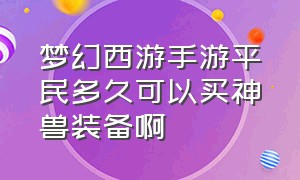 梦幻西游手游平民多久可以买神兽装备啊